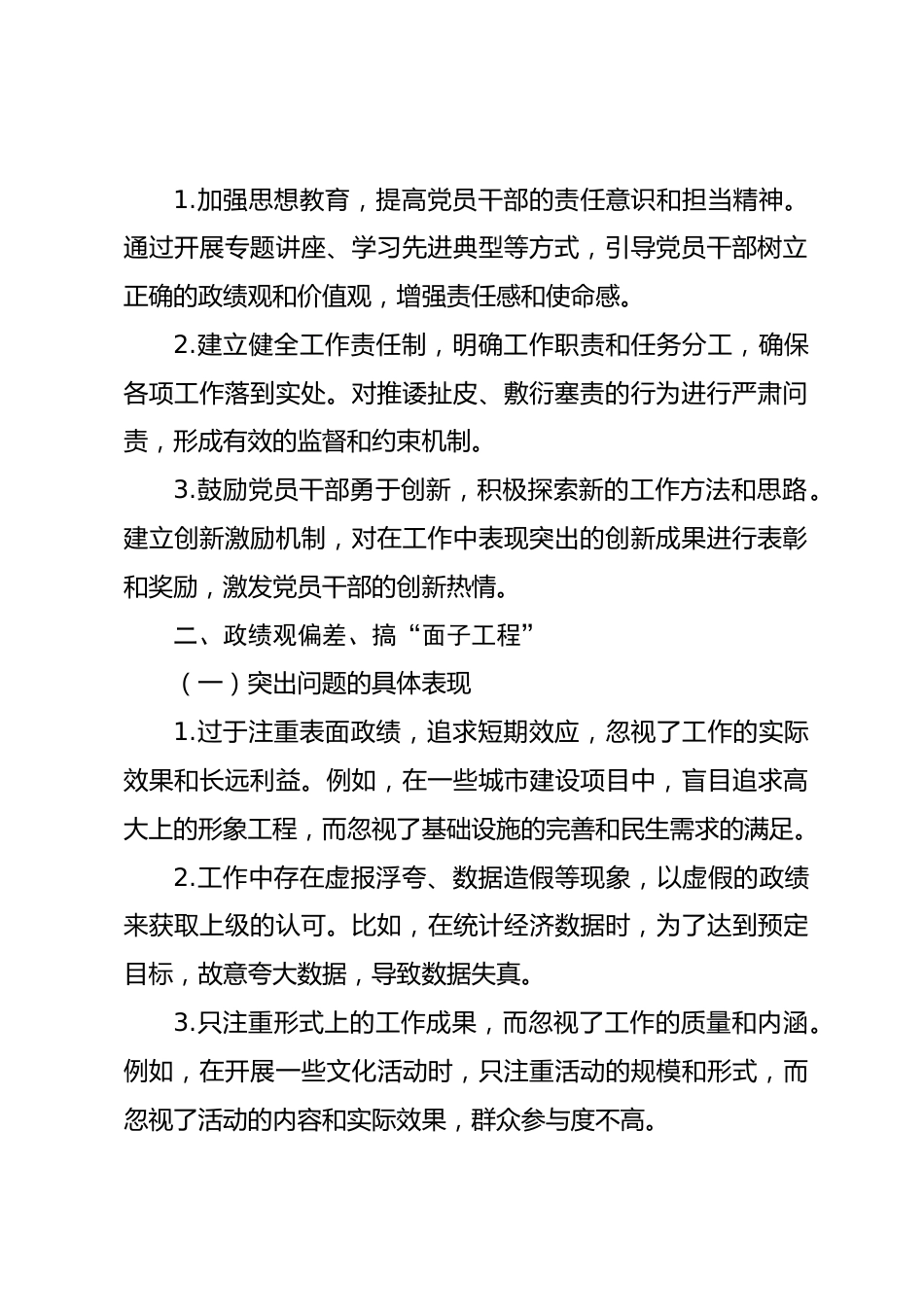 1.加强思想教育，提高党员干部的责任意识和担当精神。通过开展专题讲座、学习先进典型等方式，引导党员干部树立正确的政绩观和价值观，增强责任感和使命感。

2.建立健全工作责任制，明确工作职责和任务分工，确保各项工作落到实处。对推诿扯皮、敷衍塞责的行为进行严肃问责，形成有效的监督和约束机制。

3.鼓励党员干部勇于创新，积极探索新的工作方法和思路。建立创新激励机制，对在工作中表现突出的创新成果进行表彰和奖励，激发党员干部的创新热情。

二、政绩观偏差、搞“面子工程”

（一）突出问题的具体表现

1.过于注重表面政绩，追求短期效应，忽视了工作的实际效果和长远利益。例如，在一些城市建设项目中，盲目追求高大上的形象工程，而忽视了基础设施的完善和民生需求的满足。

2.工作中存在虚报浮夸、数据造假等现象，以虚假的政绩来获取上级的认可。比如，在统计经济数据时，为了达到预定目标，故意夸大数据，导致数据失真。

3.只注重形式上的工作成果，而忽视了工作的质量和内涵。例如，在开展一些文化活动时，只注重活动的规模和形式，而忽视了活动的内容和实际效果，群众参与度不高。